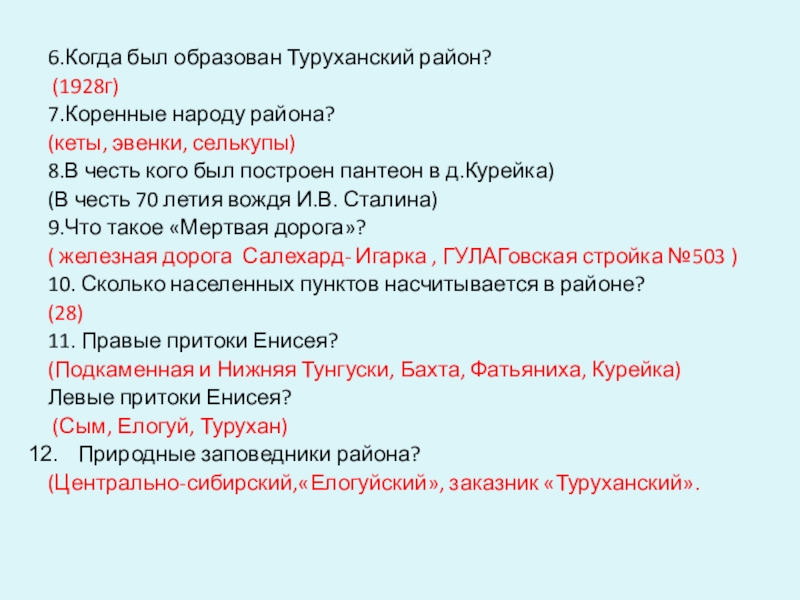 6.Когда был образован Туруханский район?
(1928г)
7.Коренные народу района?
(кеты, эвенки, селькупы)
8.В честь кого был построен пантеон в д.Курейка)
(В честь 70 летия вождя И.В. Сталина)
9.Что такое «Мертвая дорога»?
( железная дорога Салехард- Игарка , ГУЛАГовская стройка №503 )
10. Сколько населенных пунктов насчитывается в районе?
(28)
11. Правые притоки Енисея?
(Подкаменная и Нижняя Тунгуски, Бахта, Фатьяниха, Курейка)
Левые притоки Енисея?
(Сым, Елогуй, Турухан)
12. Природные заповедники района?
(Центрально-сибирский,«Елогуйский», заказник «Туруханский».